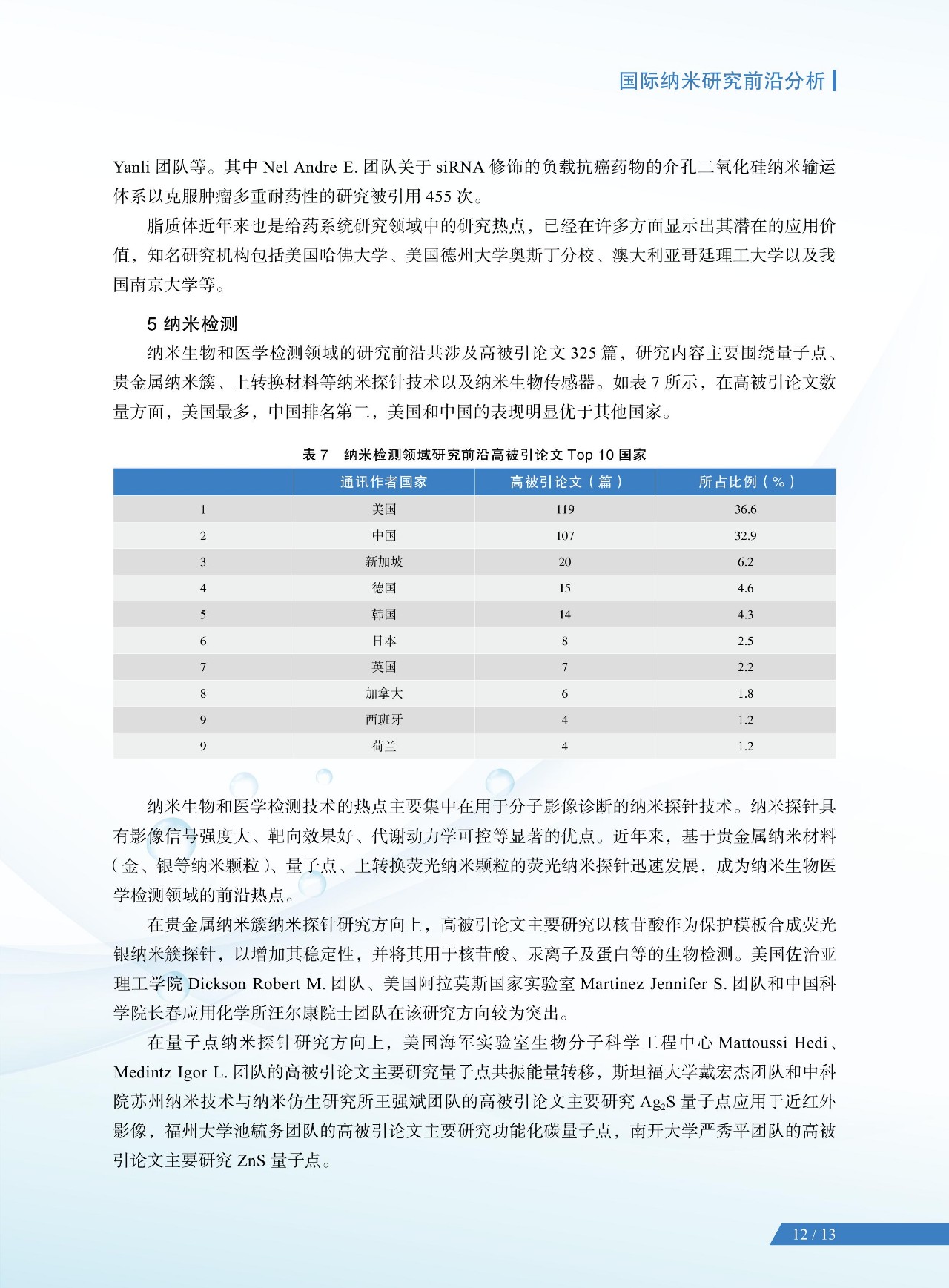 国际纳米研究前沿分析

Yanli 团队等。其中 Nel Andre E. 团队关于 siRNA 修饰的负载抗癌药物的介孔二氧化硅纳米输运体系以克服肿瘤多重耐药性的研究被引用 455 次。

脂质体近年来也是给药系统研究领域中的研究热点，已经在许多方面显示出其潜在的应用价值，知名研究机构包括美国哈佛大学、美国德州大学奥斯丁分校、澳大利亚哥廷理工大学以及我国南京大学等。

5 纳米检测

纳米生物和医学检测领域的研究前沿共涉及高被引论文 325 篇，研究内容主要围绕量子点、贵金属纳米簇、上转换材料等纳米探针技术以及纳米生物传感器。如表 7 所示，在高被引论文数量方面，美国最多，中国排名第二，美国和中国的表现明显优于其他国家。

表 7　纳米检测领域研究前沿高被引论文 Top 10 国家

| | 通讯作者国家 | 高被引论文（篇） | 所占比例（%） |
|---|---|---|---|
| 1 | 美国 | 119 | 36.6 |
| 2 | 中国 | 107 | 32.9 |
| 3 | 新加坡 | 20 | 6.2 |
| 4 | 德国 | 15 | 4.6 |
| 5 | 韩国 | 14 | 4.3 |
| 6 | 日本 | 8 | 2.5 |
| 7 | 英国 | 7 | 2.2 |
| 8 | 加拿大 | 6 | 1.8 |
| 9 | 西班牙 | 4 | 1.2 |
| 9 | 荷兰 | 4 | 1.2 |

纳米生物和医学检测技术的热点主要集中在用于分子影像诊断的纳米探针技术。纳米探针具有影像信号强度大、靶向效果好、代谢动力学可控等显著的优点。近年来，基于贵金属纳米材料（金、银等纳米颗粒）、量子点、上转换荧光纳米颗粒的荧光纳米探针迅速发展，成为纳米生物医学检测领域的前沿热点。

在贵金属纳米簇纳米探针研究方向上，高被引论文主要研究以核苷酸作为保护模板合成荧光银纳米簇探针，以增加其稳定性，并将其用于核苷酸、汞离子及蛋白等的生物检测。美国佐治亚理工学院 Dickson Robert M. 团队、美国阿拉莫斯国家实验室 Martinez Jennifer S. 团队和中国科学院长春应用化学所汪尔康院士团队在该研究方向较为突出。

在量子点纳米探针研究方向上，美国海军实验室生物分子科学工程中心 Mattoussi Hedi、Medintz Igor L. 团队的高被引论文主要研究量子点共振能量转移，斯坦福大学戴宏杰团队和中科院苏州纳米技术与纳米仿生研究所王强斌团队的高被引论文主要研究 $Ag_2S$ 量子点应用于近红外影像，福州大学池毓务团队的高被引论文主要研究功能化碳量子点，南开大学严秀平团队的高被引论文主要研究 ZnS 量子点。

12 / 13